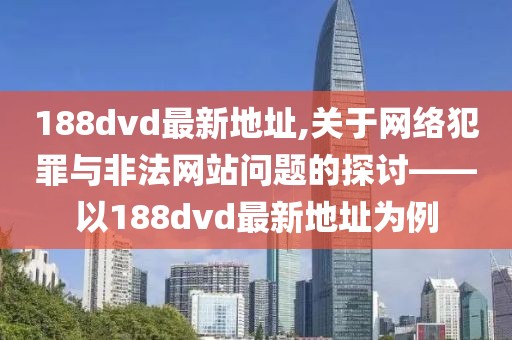 188dvd最新地址,关于网络犯罪与非法网站问题的探讨——以188dvd最新地址为例